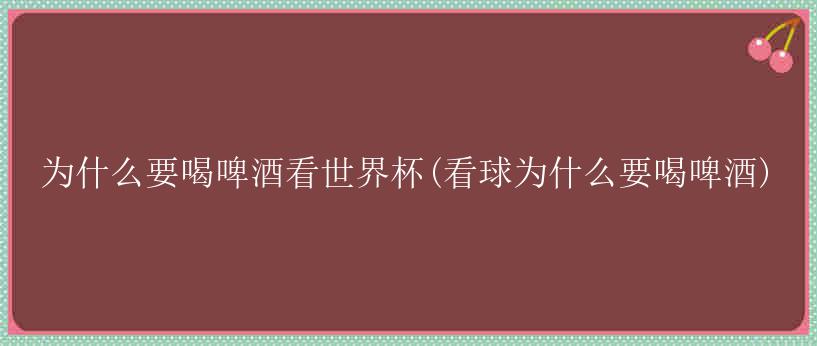 为什么要喝啤酒看世界杯(看球为什么要喝啤酒)